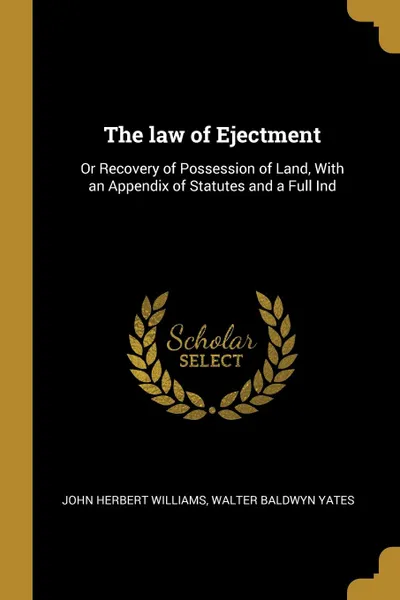 The law of Ejectment

Or Recovery of Possession of Land, With an Appendix of Statutes and a Full Ind

Scholar
SELECT

JOHN HERBERT WILLIAMS, WALTER BALDWYN YATES